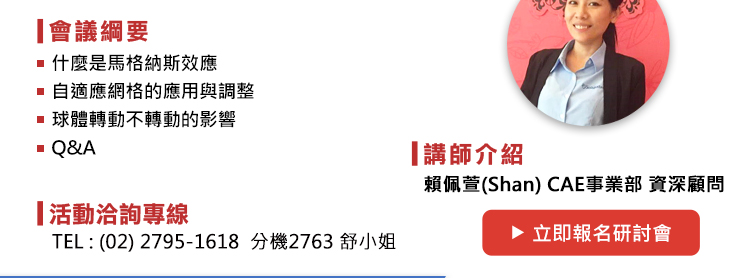 會議綱要

- 什麼是馬格納斯效應
- 自適應網格的應用與調整
- 球體轉動不轉動的影響
- Q&A

活動洽詢專線

TEL : (02) 2795-1618 分機2763 舒小姐

講師介紹

賴佩萱(Shan) CAE事業部 資深顧問

▶ 立即報名研討會